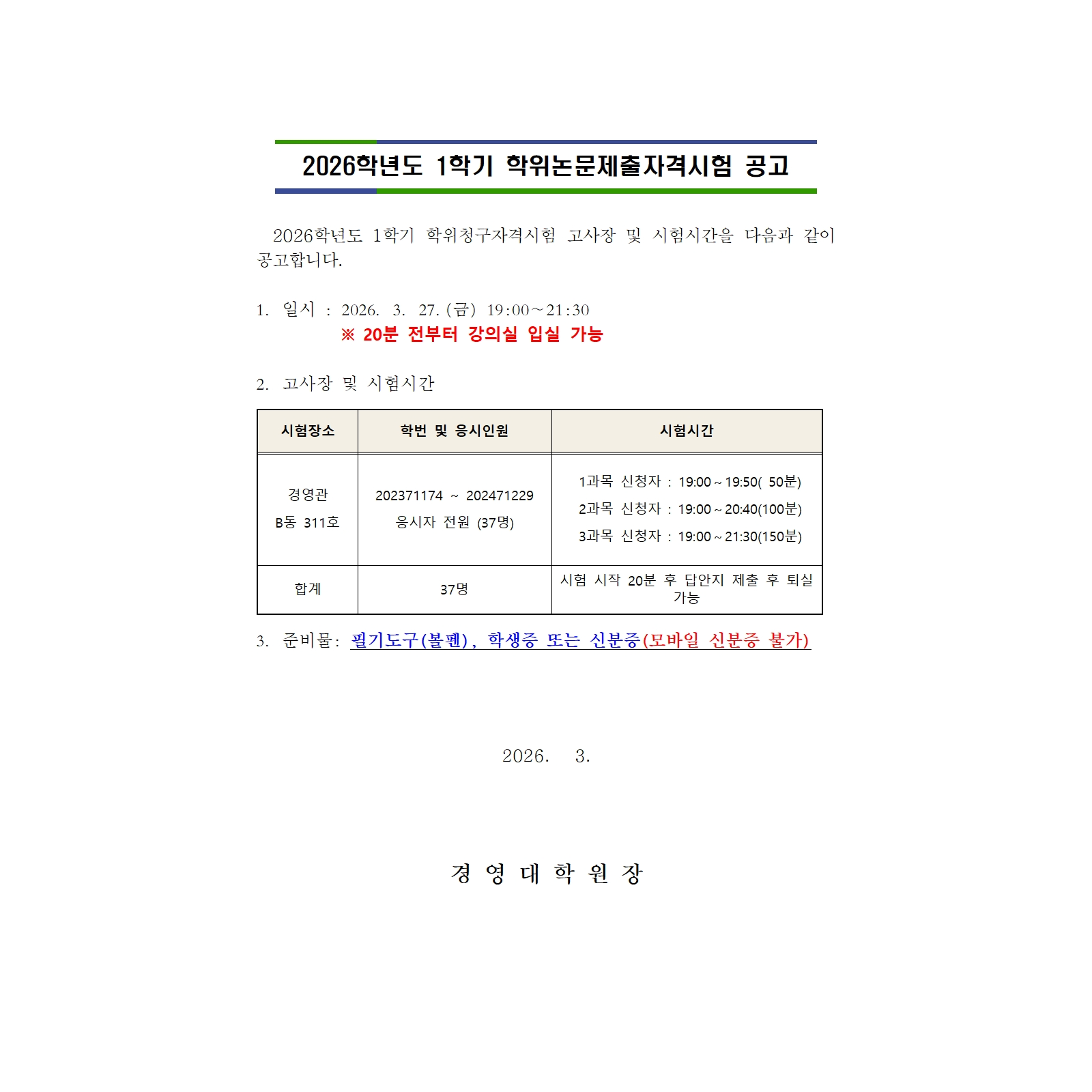 2026학년도 1학기 학위논문제출자격시험 공고

2026학년도 1학기 학위청구자격시험 고사장 및 시험시간을 다음과 같이 공고합니다.

1. 일시 : 2026. 3. 27. (금) 19:00~21:30
※ 20분 전부터 강의실 입실 가능

2. 고사장 및 시험시간

| 시험장소 | 학번 및 응시인원 | 시험시간 |
|---|---|---|
| 경영관 B동 311호 | 202371174 ~ 202471229 응시자 전원 (37명) | 1과목 신청자 : 19:00 ~ 19:50( 50분) 2과목 신청자 : 19:00 ~ 20:40(100분) 3과목 신청자 : 19:00 ~ 21:30(150분) |
| 합계 | 37명 | 시험 시작 20분 후 답안지 제출 후 퇴실 가능 |

3. 준비물: 필기도구(볼펜), 학생증 또는 신분증(모바일 신분증 불가)

2026. 3.

경 영 대 학 원 장